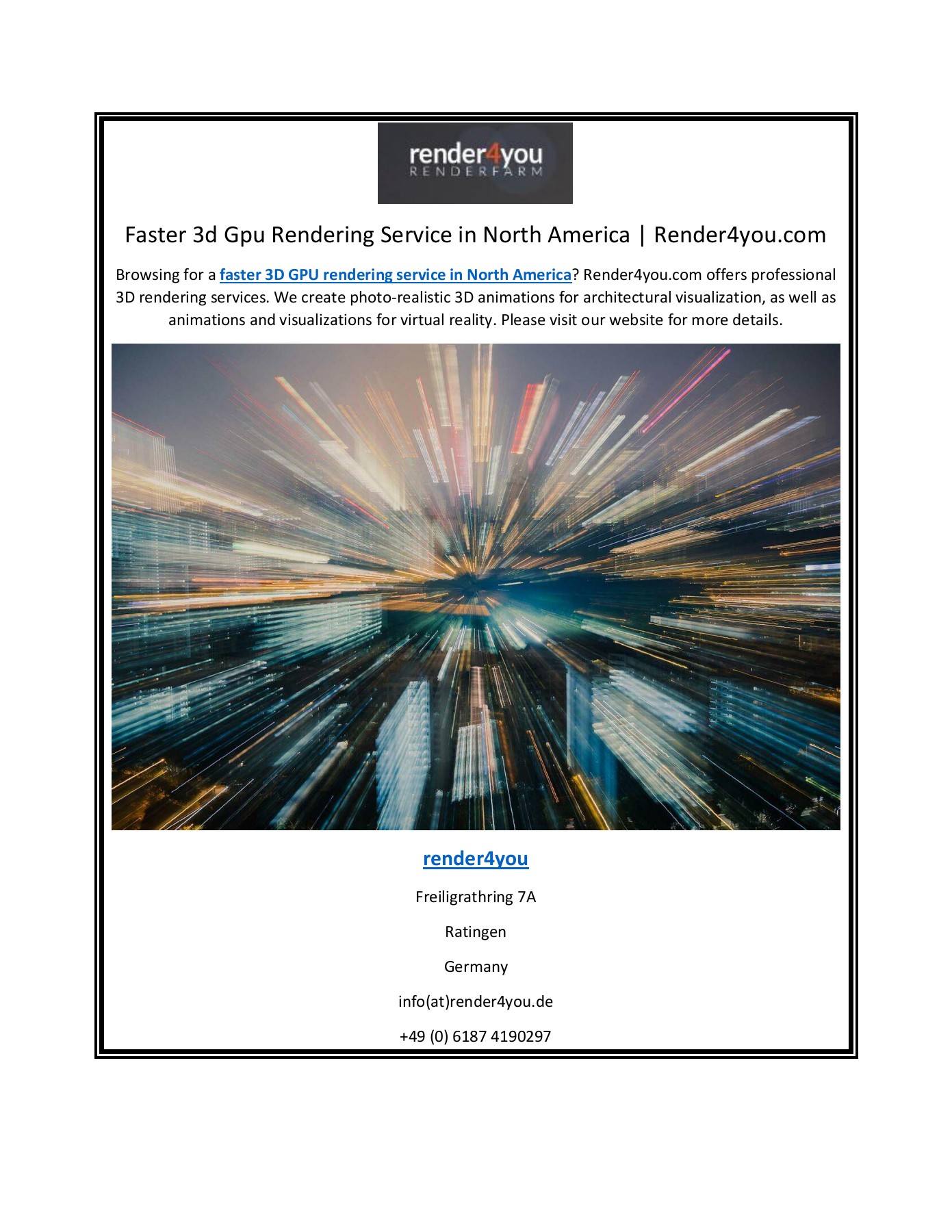 render4you
RENDERFARM

Faster 3d Gpu Rendering Service in North America | Render4you.com

Browsing for a faster 3D GPU rendering service in North America? Render4you.com offers professional 3D rendering services. We create photo-realistic 3D animations for architectural visualization, as well as animations and visualizations for virtual reality. Please visit our website for more details.

render4you

Freiligrathring 7A

Ratingen

Germany

info(at)render4you.de

+49 (0) 6187 4190297